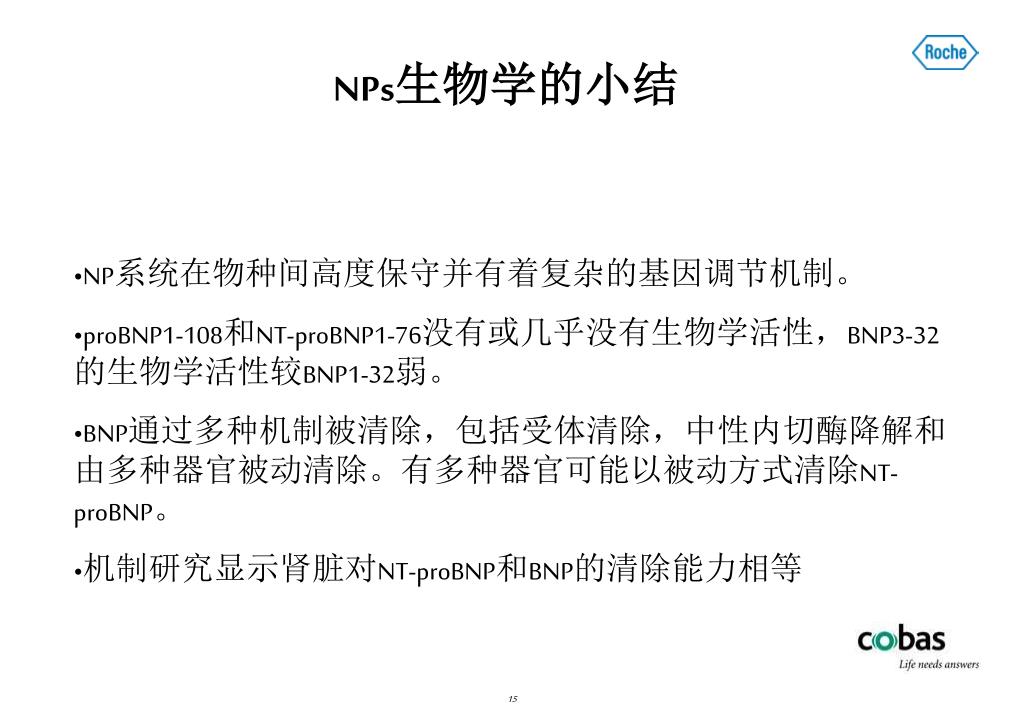 Roche

NPs生物学的小结

•NP系统在物种间高度保守并有着复杂的基因调节机制。

•proBNP1-108和NT-proBNP1-76没有或几乎没有生物学活性，BNP3-32的生物学活性较BNP1-32弱。

•BNP通过多种机制被清除，包括受体清除，中性内切酶降解和由多种器官被动清除。有多种器官可能以被动方式清除NT-proBNP。

•机制研究显示肾脏对NT-proBNP和BNP的清除能力相等

cobas
Life needs answers

15